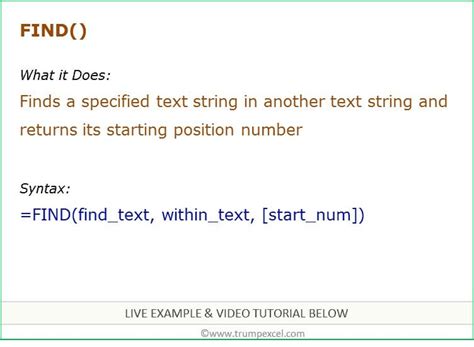 FIND()

What it Does:

Finds a specified text string in another text string and returns its starting position number

Syntax:

=FIND(find_text, within_text, [start_num])

LIVE EXAMPLE & VIDEO TUTORIAL BELOW

©www.trumpexcel.com